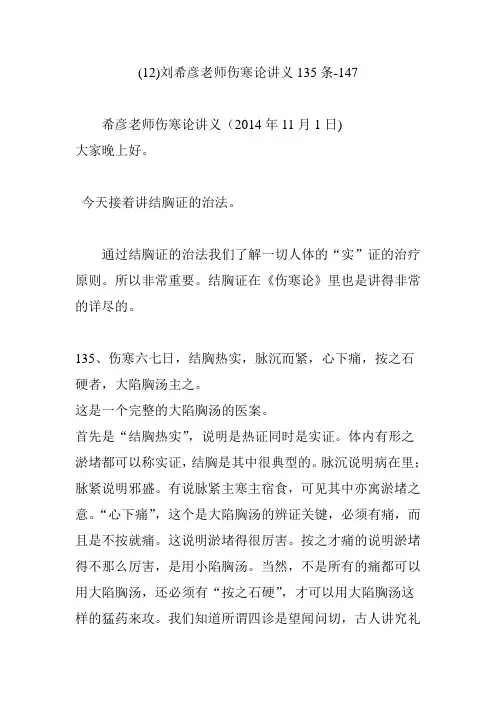 (12)刘希彦老师伤寒论讲义 135 条-147

希彦老师伤寒论讲义（2014 年 11 月 1 日)
大家晚上好。

今天接着讲结胸证的治法。

通过结胸证的治法我们了解一切人体的“实”证的治疗原则。所以非常重要。结胸证在《伤寒论》里也是讲得非常的详尽的。

135、伤寒六七日，结胸热实，脉沉而紧，心下痛，按之石硬者，大陷胸汤主之。
这是一个完整的大陷胸汤的医案。
首先是“结胸热实”，说明是热证同时是实证。体内有形之淤堵都可以称实证，结胸是其中很典型的。脉沉说明病在里；脉紧说明邪盛。有说脉紧主寒主宿食，可见其中亦寓淤堵之意。“心下痛”，这个是大陷胸汤的辨证关键，必须有痛，而且是不按就痛。这说明淤堵得很厉害。按之才痛的说明淤堵得不那么厉害，是用小陷胸汤。当然，不是所有的痛都可以用大陷胸汤，还必须有“按之石硬”，才可以用大陷胸汤这样的猛药来攻。我们知道所谓四诊是望闻问切，古人讲究礼